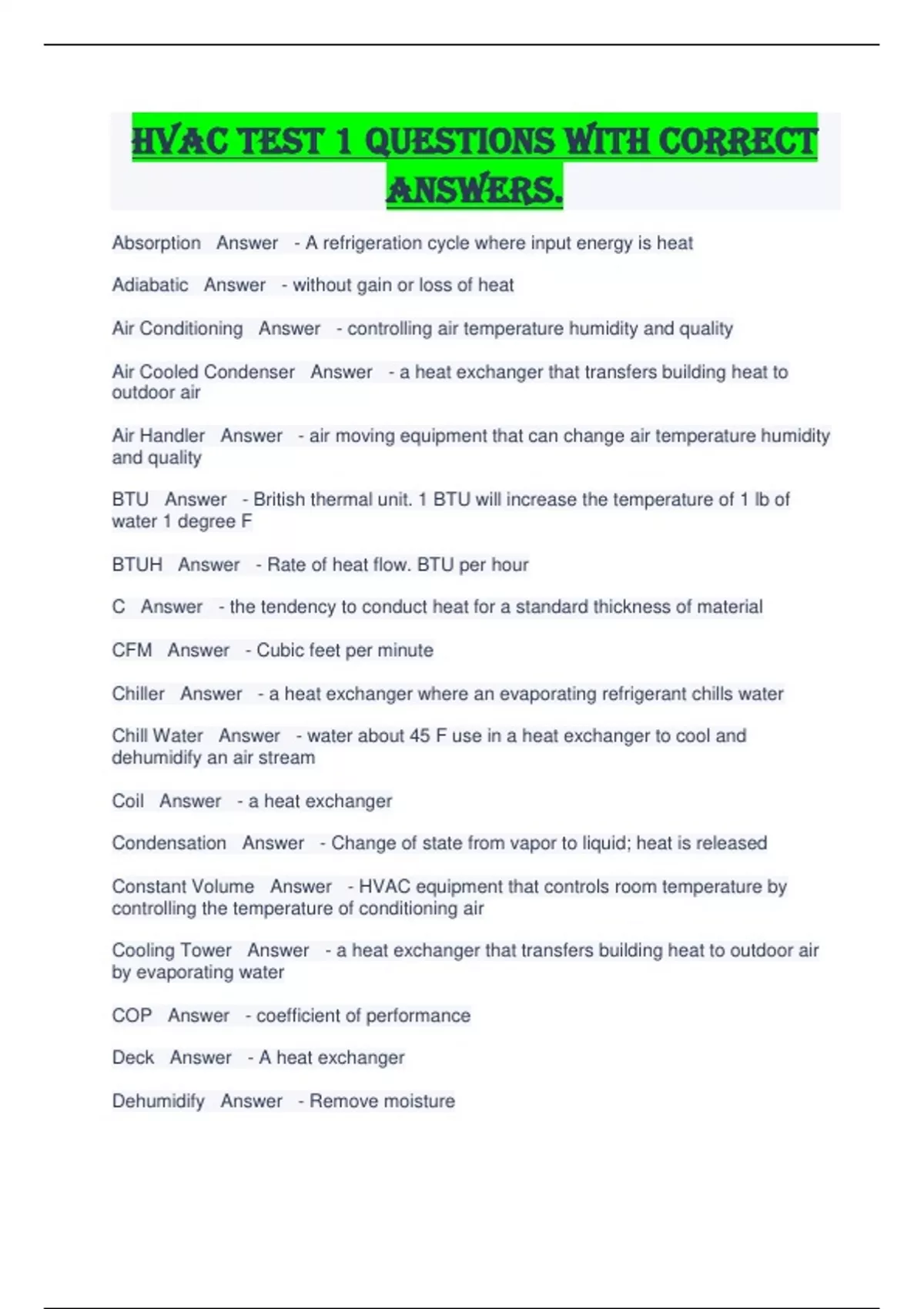 HVAC TEST 1 QUESTIONS WITH CORRECT ANSWERS.

Absorption Answer - A refrigeration cycle where input energy is heat

Adiabatic Answer - without gain or loss of heat

Air Conditioning Answer - controlling air temperature humidity and quality

Air Cooled Condenser Answer - a heat exchanger that transfers building heat to outdoor air

Air Handler Answer - air moving equipment that can change air temperature humidity and quality

BTU Answer - British thermal unit. 1 BTU will increase the temperature of 1 lb of water 1 degree F

BTUH Answer - Rate of heat flow. BTU per hour

C Answer - the tendency to conduct heat for a standard thickness of material

CFM Answer - Cubic feet per minute

Chiller Answer - a heat exchanger where an evaporating refrigerant chills water

Chill Water Answer - water about 45 F use in a heat exchanger to cool and dehumidify an air stream

Coil Answer - a heat exchanger

Condensation Answer - Change of state from vapor to liquid; heat is released

Constant Volume Answer - HVAC equipment that controls room temperature by controlling the temperature of conditioning air

Cooling Tower Answer - a heat exchanger that transfers building heat to outdoor air by evaporating water

COP Answer - coefficient of performance

Deck Answer - A heat exchanger

Dehumidify Answer - Remove moisture